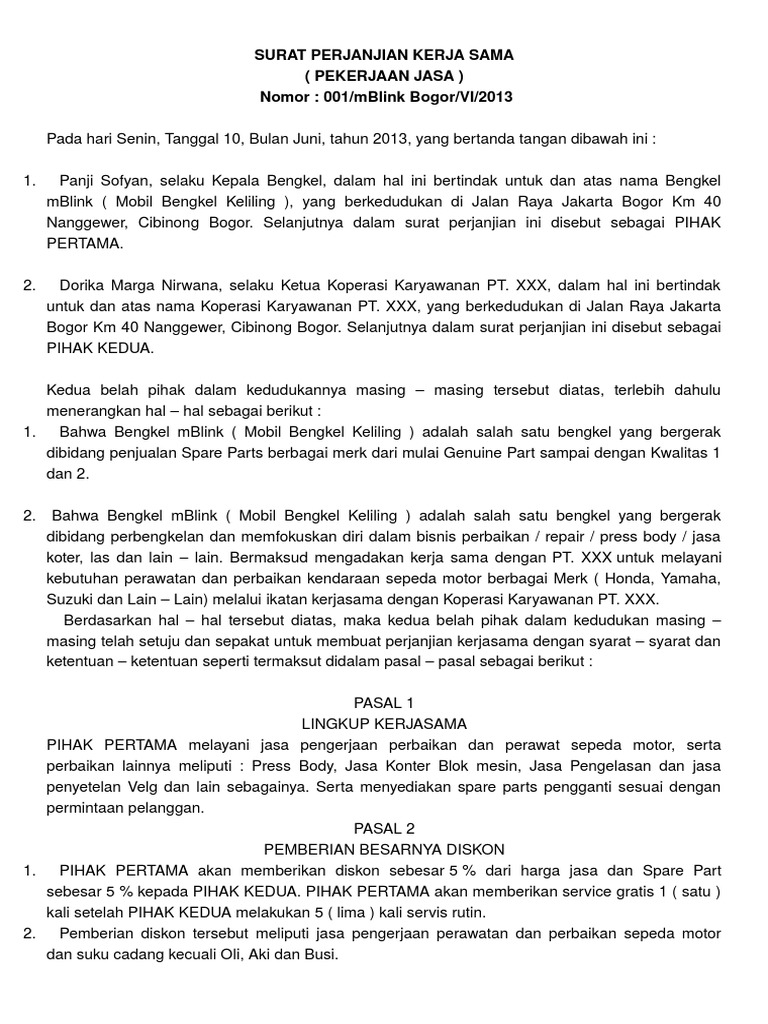 SURAT PERJANJIAN KERJA SAMA
( PEKERJAAN JASA )
Nomor : 001/mBlink Bogor/VI/2013

Pada hari Senin, Tanggal 10, Bulan Juni, tahun 2013, yang bertanda tangan dibawah ini :

1. Panji Sofyan, selaku Kepala Bengkel, dalam hal ini bertindak untuk dan atas nama Bengkel mBlink ( Mobil Bengkel Keliling ), yang berkedudukan di Jalan Raya Jakarta Bogor Km 40 Nanggewer, Cibinong Bogor. Selanjutnya dalam surat perjanjian ini disebut sebagai PIHAK PERTAMA.

2. Dorika Marga Nirwana, selaku Ketua Koperasi Karyawanan PT. XXX, dalam hal ini bertindak untuk dan atas nama Koperasi Karyawanan PT. XXX, yang berkedudukan di Jalan Raya Jakarta Bogor Km 40 Nanggewer, Cibinong Bogor. Selanjutnya dalam surat perjanjian ini disebut sebagai PIHAK KEDUA.

Kedua belah pihak dalam kedudukannya masing – masing tersebut diatas, terlebih dahulu menerangkan hal – hal sebagai berikut :
1. Bahwa Bengkel mBlink ( Mobil Bengkel Keliling ) adalah salah satu bengkel yang bergerak dibidang penjualan Spare Parts berbagai merk dari mulai Genuine Part sampai dengan Kwalitas 1 dan 2.

2. Bahwa Bengkel mBlink ( Mobil Bengkel Keliling ) adalah salah satu bengkel yang bergerak dibidang perbengkelan dan memfokuskan diri dalam bisnis perbaikan / repair / press body / jasa koter, las dan lain – lain. Bermaksud mengadakan kerja sama dengan PT. XXX untuk melayani kebutuhan perawatan dan perbaikan kendaraan sepeda motor berbagai Merk ( Honda, Yamaha, Suzuki dan Lain – Lain) melalui ikatan kerjasama dengan Koperasi Karyawanan PT. XXX.
Berdasarkan hal – hal tersebut diatas, maka kedua belah pihak dalam kedudukan masing – masing telah setuju dan sepakat untuk membuat perjanjian kerjasama dengan syarat – syarat dan ketentuan – ketentuan seperti termaksut didalam pasal – pasal sebagai berikut :

PASAL 1
LINGKUP KERJASAMA
PIHAK PERTAMA melayani jasa pengerjaan perbaikan dan perawat sepeda motor, serta perbaikan lainnya meliputi : Press Body, Jasa Konter Blok mesin, Jasa Pengelasan dan jasa penyetelan Velg dan lain sebagainya. Serta menyediakan spare parts pengganti sesuai dengan permintaan pelanggan.
PASAL 2
PEMBERIAN BESARNYA DISKON
1. PIHAK PERTAMA akan memberikan diskon sebesar 5 % dari harga jasa dan Spare Part sebesar 5 % kepada PIHAK KEDUA. PIHAK PERTAMA akan memberikan service gratis 1 ( satu ) kali setelah PIHAK KEDUA melakukan 5 ( lima ) kali servis rutin.
2. Pemberian diskon tersebut meliputi jasa pengerjaan perawatan dan perbaikan sepeda motor dan suku cadang kecuali Oli, Aki dan Busi.